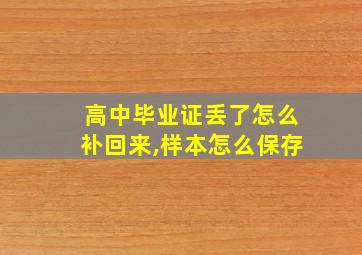 高中毕业证丢了怎么补回来,样本怎么保存